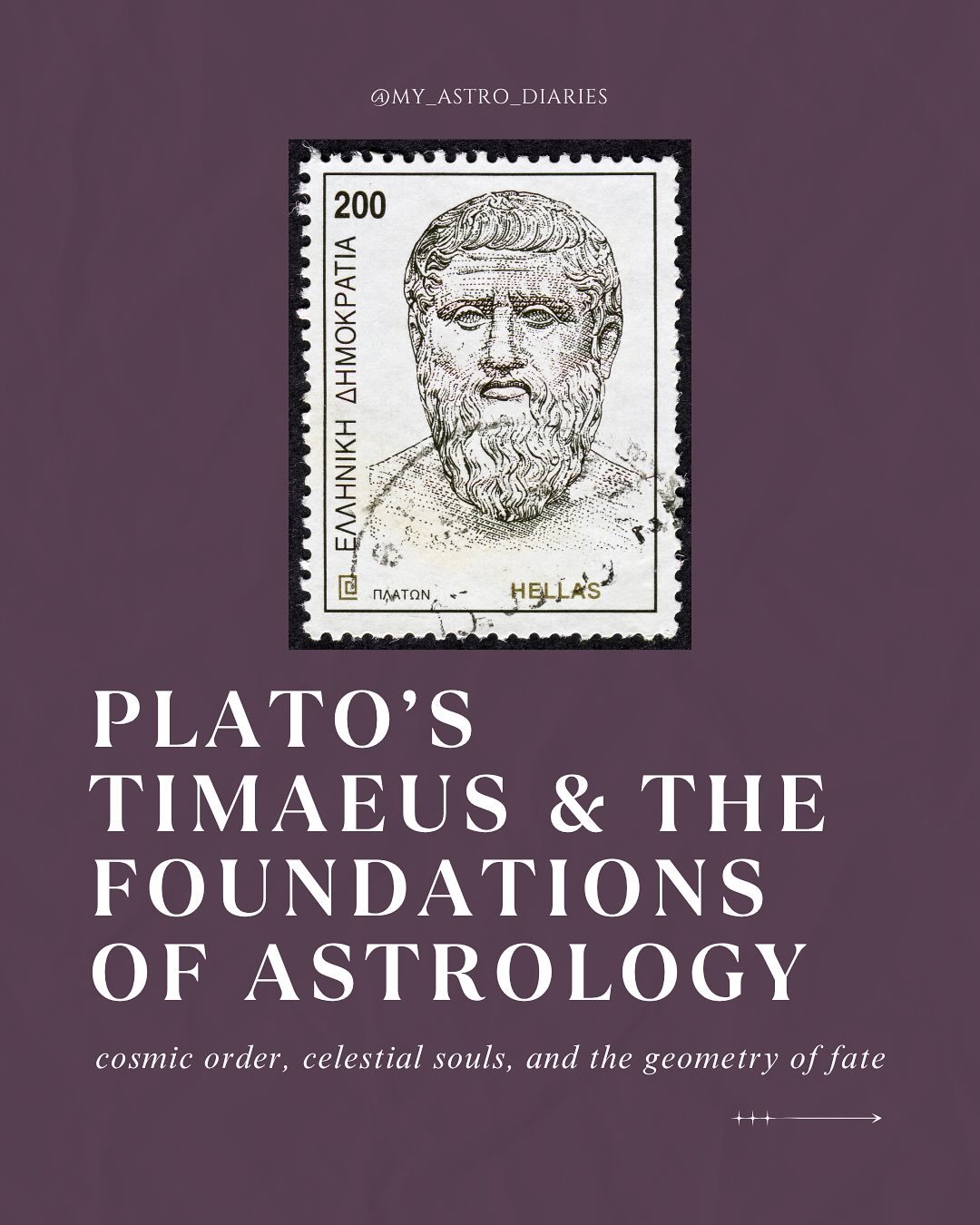 @MY_ASTRO_DIARIES

200

ΕΛΛΗΝΙΚΗ ΔΗΜΟΚΡΑΤΙΑ

ΠΛΑΤΩΝ

HELLAS

PLATO'S TIMAEUS & THE FOUNDATIONS OF ASTROLOGY

cosmic order, celestial souls, and the geometry of fate